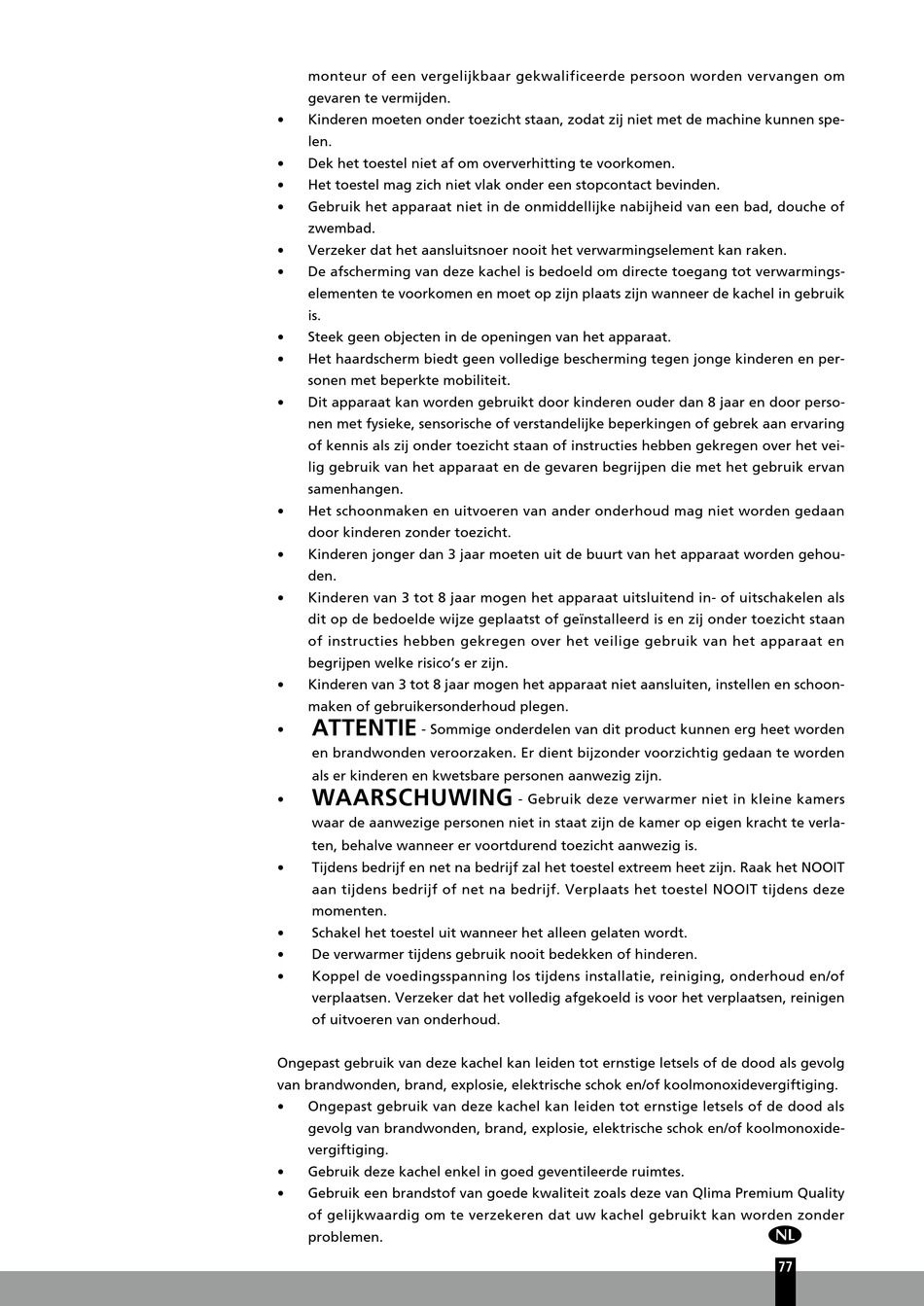 monteur of een vergelijkbaar gekwalificeerde persoon worden vervangen om gevaren te vermijden.

• Kinderen moeten onder toezicht staan, zodat zij niet met de machine kunnen spelen.
• Dek het toestel niet af om oververhitting te voorkomen.
• Het toestel mag zich niet vlak onder een stopcontact bevinden.
• Gebruik het apparaat niet in de onmiddellijke nabijheid van een bad, douche of zwembad.
• Verzeker dat het aansluitsnoer nooit het verwarmingselement kan raken.
• De afscherming van deze kachel is bedoeld om directe toegang tot verwarmingselementen te voorkomen en moet op zijn plaats zijn wanneer de kachel in gebruik is.
• Steek geen objecten in de openingen van het apparaat.
• Het haardscherm biedt geen volledige bescherming tegen jonge kinderen en personen met beperkte mobiliteit.
• Dit apparaat kan worden gebruikt door kinderen ouder dan 8 jaar en door personen met fysieke, sensorische of verstandelijke beperkingen of gebrek aan ervaring of kennis als zij onder toezicht staan of instructies hebben gekregen over het veilig gebruik van het apparaat en de gevaren begrijpen die met het gebruik ervan samenhangen.
• Het schoonmaken en uitvoeren van ander onderhoud mag niet worden gedaan door kinderen zonder toezicht.
• Kinderen jonger dan 3 jaar moeten uit de buurt van het apparaat worden gehouden.
• Kinderen van 3 tot 8 jaar mogen het apparaat uitsluitend in- of uitschakelen als dit op de bedoelde wijze geplaatst of geïnstalleerd is en zij onder toezicht staan of instructies hebben gekregen over het veilige gebruik van het apparaat en begrijpen welke risico's er zijn.
• Kinderen van 3 tot 8 jaar mogen het apparaat niet aansluiten, instellen en schoonmaken of gebruikersonderhoud plegen.
• ATTENTIE - Sommige onderdelen van dit product kunnen erg heet worden en brandwonden veroorzaken. Er dient bijzonder voorzichtig gedaan te worden als er kinderen en kwetsbare personen aanwezig zijn.
• WAARSCHUWING - Gebruik deze verwarmer niet in kleine kamers waar de aanwezige personen niet in staat zijn de kamer op eigen kracht te verlaten, behalve wanneer er voortdurend toezicht aanwezig is.
• Tijdens bedrijf en net na bedrijf zal het toestel extreem heet zijn. Raak het NOOIT aan tijdens bedrijf of net na bedrijf. Verplaats het toestel NOOIT tijdens deze momenten.
• Schakel het toestel uit wanneer het alleen gelaten wordt.
• De verwarmer tijdens gebruik nooit bedekken of hinderen.
• Koppel de voedingsspanning los tijdens installatie, reiniging, onderhoud en/of verplaatsen. Verzeker dat het volledig afgekoeld is voor het verplaatsen, reinigen of uitvoeren van onderhoud.

Ongepast gebruik van deze kachel kan leiden tot ernstige letsels of de dood als gevolg van brandwonden, brand, explosie, elektrische schok en/of koolmonoxidevergiftiging.

• Ongepast gebruik van deze kachel kan leiden tot ernstige letsels of de dood als gevolg van brandwonden, brand, explosie, elektrische schok en/of koolmonoxidevergiftiging.
• Gebruik deze kachel enkel in goed geventileerde ruimtes.
• Gebruik een brandstof van goede kwaliteit zoals deze van Qlima Premium Quality of gelijkwaardig om te verzekeren dat uw kachel gebruikt kan worden zonder problemen.

NL
77